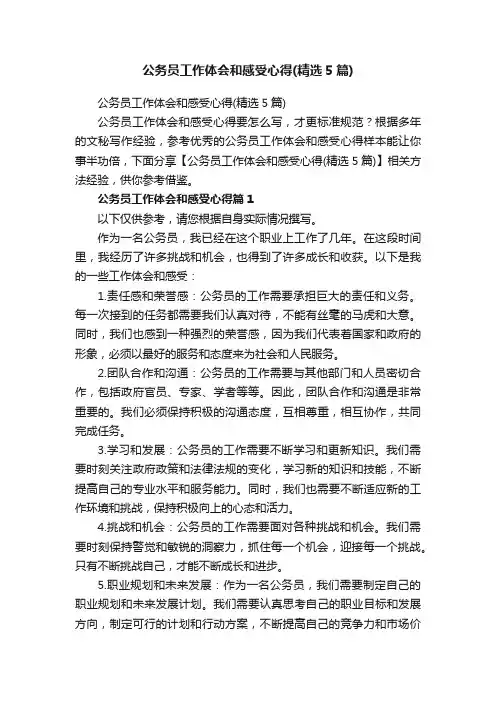 公务员工作体会和感受心得(精选 5 篇)

公务员工作体会和感受心得(精选 5 篇)

公务员工作体会和感受心得要怎么写，才更标准规范？根据多年的文秘写作经验，参考优秀的公务员工作体会和感受心得样本能让你事半功倍，下面分享【公务员工作体会和感受心得(精选 5 篇)】相关方法经验，供你参考借鉴。

公务员工作体会和感受心得篇 1

以下仅供参考，请您根据自身实际情况撰写。

作为一名公务员，我已经在这个职业上工作了几年。在这段时间里，我经历了许多挑战和机会，也得到了许多成长和收获。以下是我的一些工作体会和感受：

1.责任感和荣誉感：公务员的工作需要承担巨大的责任和义务。每一次接到的任务都需要我们认真对待，不能有丝毫的马虎和大意。同时，我们也感到一种强烈的荣誉感，因为我们代表着国家和政府的形象，必须以最好的服务和态度来为社会和人民服务。

2.团队合作和沟通：公务员的工作需要与其他部门和人员密切合作，包括政府官员、专家、学者等等。因此，团队合作和沟通是非常重要的。我们必须保持积极的沟通态度，互相尊重，相互协作，共同完成任务。

3.学习和发展：公务员的工作需要不断学习和更新知识。我们需要时刻关注政府政策和法律法规的变化，学习新的知识和技能，不断提高自己的专业水平和服务能力。同时，我们也需要不断适应新的工作环境和挑战，保持积极向上的心态和活力。

4.挑战和机会：公务员的工作需要面对各种挑战和机会。我们需要时刻保持警觉和敏锐的洞察力，抓住每一个机会，迎接每一个挑战。只有不断挑战自己，才能不断成长和进步。

5.职业规划和未来发展：作为一名公务员，我们需要制定自己的职业规划和未来发展计划。我们需要认真思考自己的职业目标和发展方向，制定可行的计划和行动方案，不断提高自己的竞争力和市场价